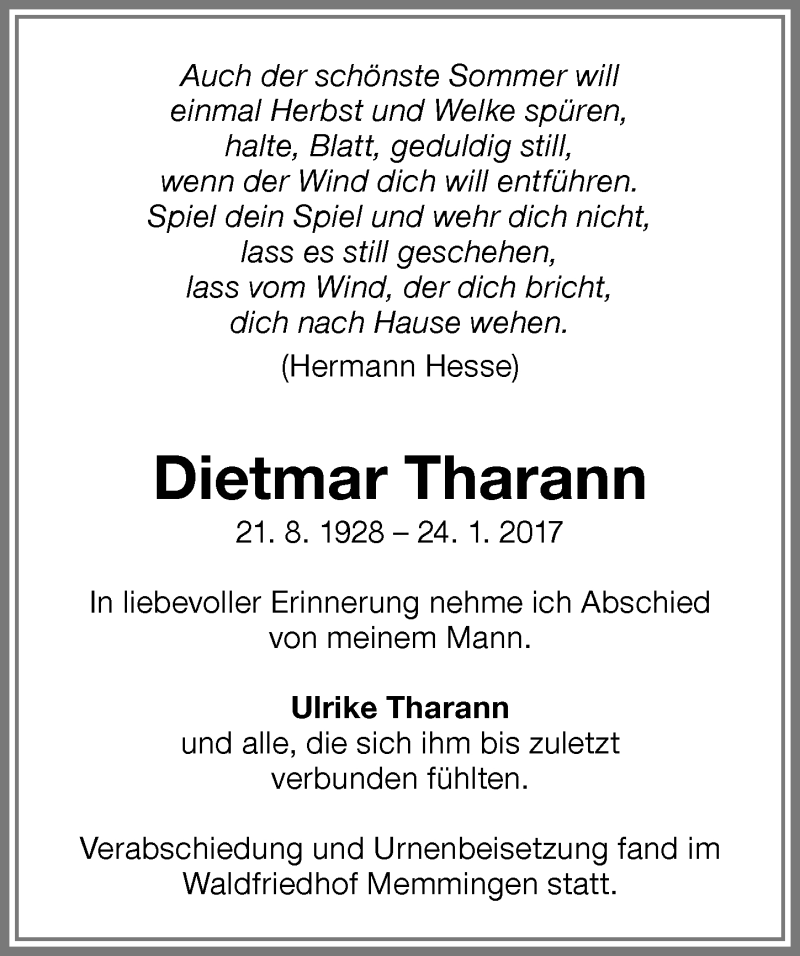 Auch der schönste Sommer will
einmal Herbst und Welke spüren,
halte, Blatt, geduldig still,
wenn der Wind dich will entführen.
Spiel dein Spiel und wehr dich nicht,
lass es still geschehen,
lass vom Wind, der dich bricht,
dich nach Hause wehen.

(Hermann Hesse)

Dietmar Tharann

21. 8. 1928 – 24. 1. 2017

In liebevoller Erinnerung nehme ich Abschied von meinem Mann.

Ulrike Tharann
und alle, die sich ihm bis zuletzt verbunden fühlten.

Verabschiedung und Urnenbeisetzung fand im Waldfriedhof Memmingen statt.